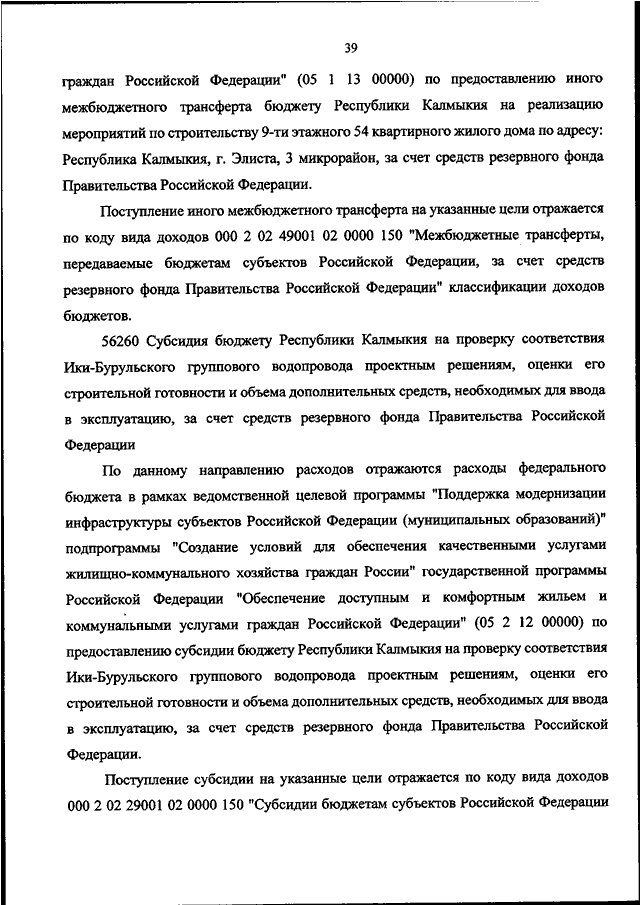 39

граждан Российской Федерации" (05 1 13 00000) по предоставлению иного межбюджетного трансферта бюджету Республики Калмыкия на реализацию мероприятий по строительству 9-ти этажного 54 квартирного жилого дома по адресу: Республика Калмыкия, г. Элиста, 3 микрорайон, за счет средств резервного фонда Правительства Российской Федерации.

Поступление иного межбюджетного трансферта на указанные цели отражается по коду вида доходов 000 2 02 49001 02 0000 150 "Межбюджетные трансферты, передаваемые бюджетам субъектов Российской Федерации, за счет средств резервного фонда Правительства Российской Федерации" классификации доходов бюджетов.

56260 Субсидия бюджету Республики Калмыкия на проверку соответствия Ики-Бурульского группового водопровода проектным решениям, оценки его строительной готовности и объема дополнительных средств, необходимых для ввода в эксплуатацию, за счет средств резервного фонда Правительства Российской Федерации

По данному направлению расходов отражаются расходы федерального бюджета в рамках ведомственной целевой программы "Поддержка модернизации инфраструктуры субъектов Российской Федерации (муниципальных образований)" подпрограммы "Создание условий для обеспечения качественными услугами жилищно-коммунального хозяйства граждан России" государственной программы Российской Федерации "Обеспечение доступным и комфортным жильем и коммунальными услугами граждан Российской Федерации" (05 2 12 00000) по предоставлению субсидии бюджету Республики Калмыкия на проверку соответствия Ики-Бурульского группового водопровода проектным решениям, оценки его строительной готовности и объема дополнительных средств, необходимых для ввода в эксплуатацию, за счет средств резервного фонда Правительства Российской Федерации.

Поступление субсидии на указанные цели отражается по коду вида доходов 000 2 02 29001 02 0000 150 "Субсидии бюджетам субъектов Российской Федерации